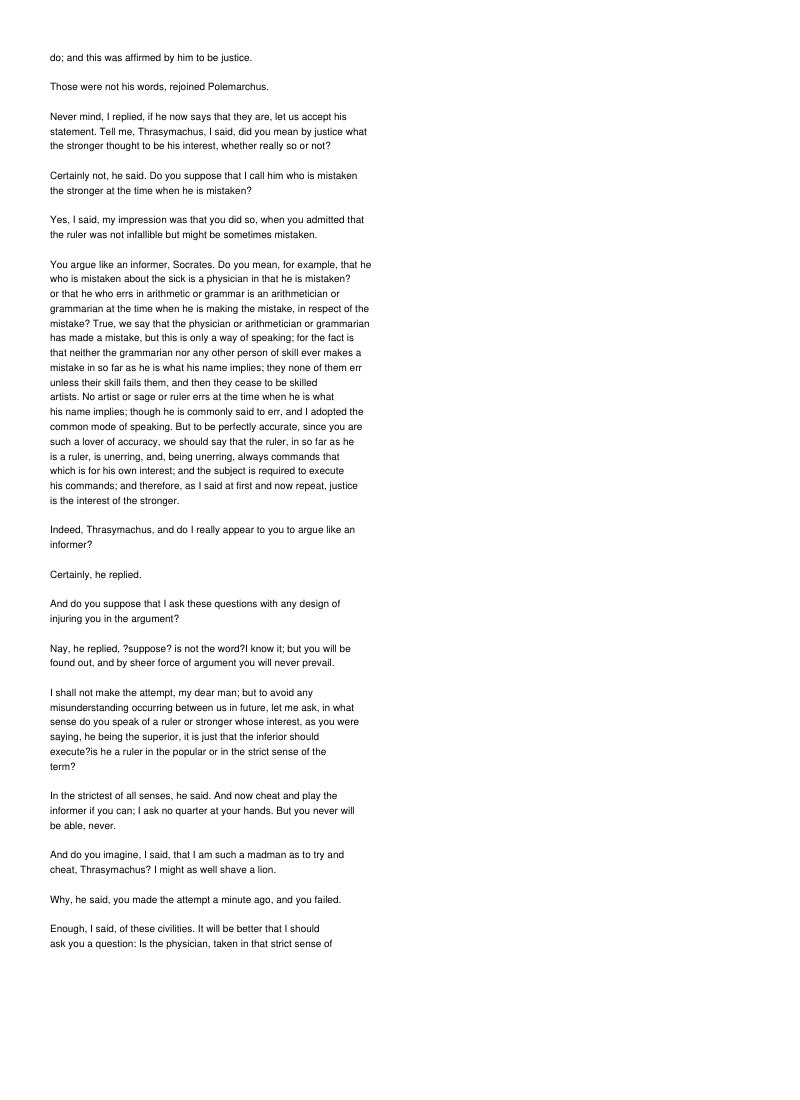 do; and this was affirmed by him to be justice.

Those were not his words, rejoined Polemarchus.

Never mind, I replied, if he now says that they are, let us accept his statement. Tell me, Thrasymachus, I said, did you mean by justice what the stronger thought to be his interest, whether really so or not?

Certainly not, he said. Do you suppose that I call him who is mistaken the stronger at the time when he is mistaken?

Yes, I said, my impression was that you did so, when you admitted that the ruler was not infallible but might be sometimes mistaken.

You argue like an informer, Socrates. Do you mean, for example, that he who is mistaken about the sick is a physician in that he is mistaken? or that he who errs in arithmetic or grammar is an arithmetician or grammarian at the time when he is making the mistake, in respect of the mistake? True, we say that the physician or arithmetician or grammarian has made a mistake, but this is only a way of speaking; for the fact is that neither the grammarian nor any other person of skill ever makes a mistake in so far as he is what his name implies; they none of them err unless their skill fails them, and then they cease to be skilled artists. No artist or sage or ruler errs at the time when he is what his name implies; though he is commonly said to err, and I adopted the common mode of speaking. But to be perfectly accurate, since you are such a lover of accuracy, we should say that the ruler, in so far as he is a ruler, is unerring, and, being unerring, always commands that which is for his own interest; and the subject is required to execute his commands; and therefore, as I said at first and now repeat, justice is the interest of the stronger.

Indeed, Thrasymachus, and do I really appear to you to argue like an informer?

Certainly, he replied.

And do you suppose that I ask these questions with any design of injuring you in the argument?

Nay, he replied, ?suppose? is not the word?I know it; but you will be found out, and by sheer force of argument you will never prevail.

I shall not make the attempt, my dear man; but to avoid any misunderstanding occurring between us in future, let me ask, in what sense do you speak of a ruler or stronger whose interest, as you were saying, he being the superior, it is just that the inferior should execute?is he a ruler in the popular or in the strict sense of the term?

In the strictest of all senses, he said. And now cheat and play the informer if you can; I ask no quarter at your hands. But you never will be able, never.

And do you imagine, I said, that I am such a madman as to try and cheat, Thrasymachus? I might as well shave a lion.

Why, he said, you made the attempt a minute ago, and you failed.

Enough, I said, of these civilities. It will be better that I should ask you a question: Is the physician, taken in that strict sense of